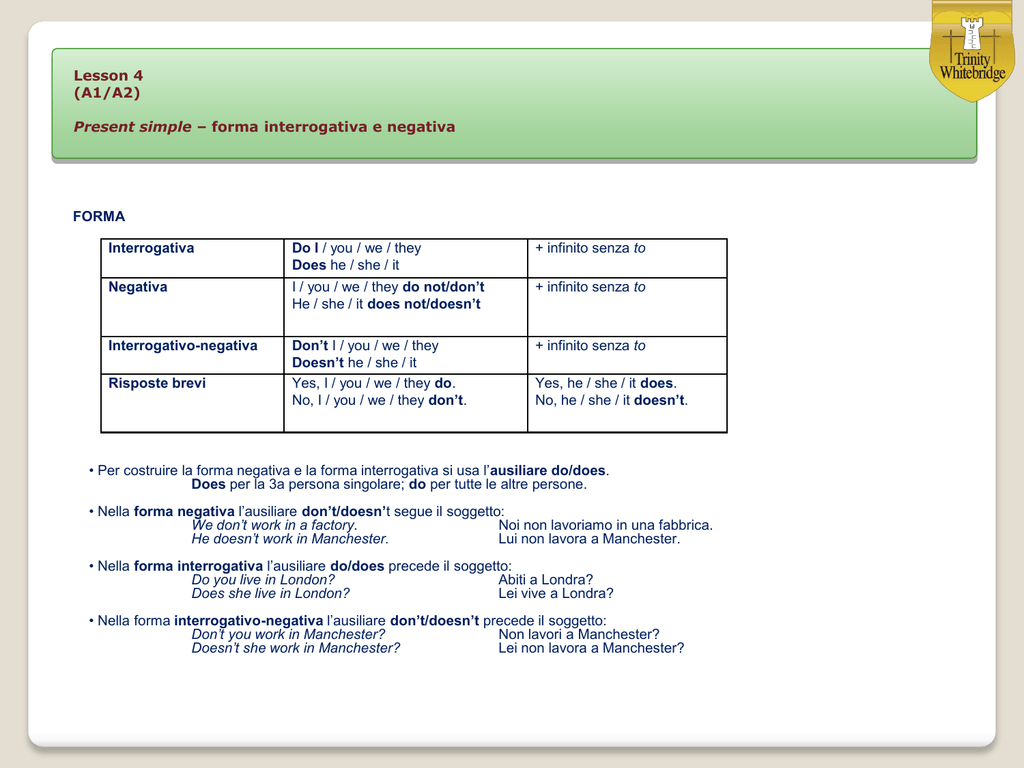 Lesson 4
(A1/A2)

Present simple – forma interrogativa e negativa

Trinity
Whitebridge

FORMA

| Interrogativa | Do I / you / we / they Does he / she / it | + infinito senza to |
|---|---|---|
| Negativa | I / you / we / they do not/don't He / she / it does not/doesn't | + infinito senza to |
| Interrogativo-negativa | Don't I / you / we / they Doesn't he / she / it | + infinito senza to |
| Risposte brevi | Yes, I / you / we / they do. No, I / you / we / they don't. | Yes, he / she / it does. No, he / she / it doesn't. |

• Per costruire la forma negativa e la forma interrogativa si usa l'ausiliare do/does.
Does per la 3a persona singolare; do per tutte le altre persone.

• Nella forma negativa l'ausiliare don't/doesn't segue il soggetto:
We don't work in a factory. Noi non lavoriamo in una fabbrica.
He doesn't work in Manchester. Lui non lavora a Manchester.

• Nella forma interrogativa l'ausiliare do/does precede il soggetto:
Do you live in London? Abiti a Londra?
Does she live in London? Lei vive a Londra?

• Nella forma interrogativo-negativa l'ausiliare don't/doesn't precede il soggetto:
Don't you work in Manchester? Non lavori a Manchester?
Doesn't she work in Manchester? Lei non lavora a Manchester?